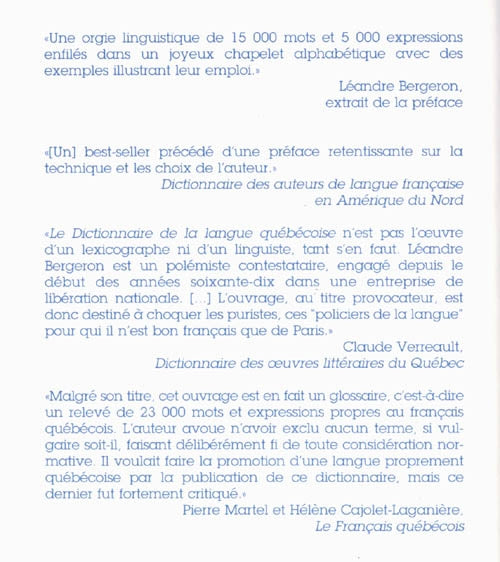 «Une orgie linguistique de 15 000 mots et 5 000 expressions enfilés dans un joyeux chapelet alphabétique avec des exemples illustrant leur emploi.»

Léandre Bergeron,
extrait de la préface

«[Un] best-seller précédé d'une préface retentissante sur la technique et les choix de l'auteur.»

Dictionnaire des auteurs de langue française en Amérique du Nord

«Le Dictionnaire de la langue québécoise n'est pas l'œuvre d'un lexicographe ni d'un linguiste, tant s'en faut. Léandre Bergeron est un polémiste contestataire, engagé depuis le début des années soixante-dix dans une entreprise de libération nationale. [...] L'ouvrage, au titre provocateur, est donc destiné à choquer les puristes, ces "policiers de la langue" pour qui il n'est bon français que de Paris.»

Claude Verreault,
Dictionnaire des œuvres littéraires du Québec

«Malgré son titre, cet ouvrage est en fait un glossaire, c'est-à-dire un relevé de 23 000 mots et expressions propres au français québécois. L'auteur avoue n'avoir exclu aucun terme, si vulgaire soit-il, faisant délibérément fi de toute considération normative. Il voulait faire la promotion d'une langue proprement québécoise par la publication de ce dictionnaire, mais ce dernier fut fortement critiqué.»

Pierre Martel et Hélène Cajolet-Laganière,
Le Français québécois